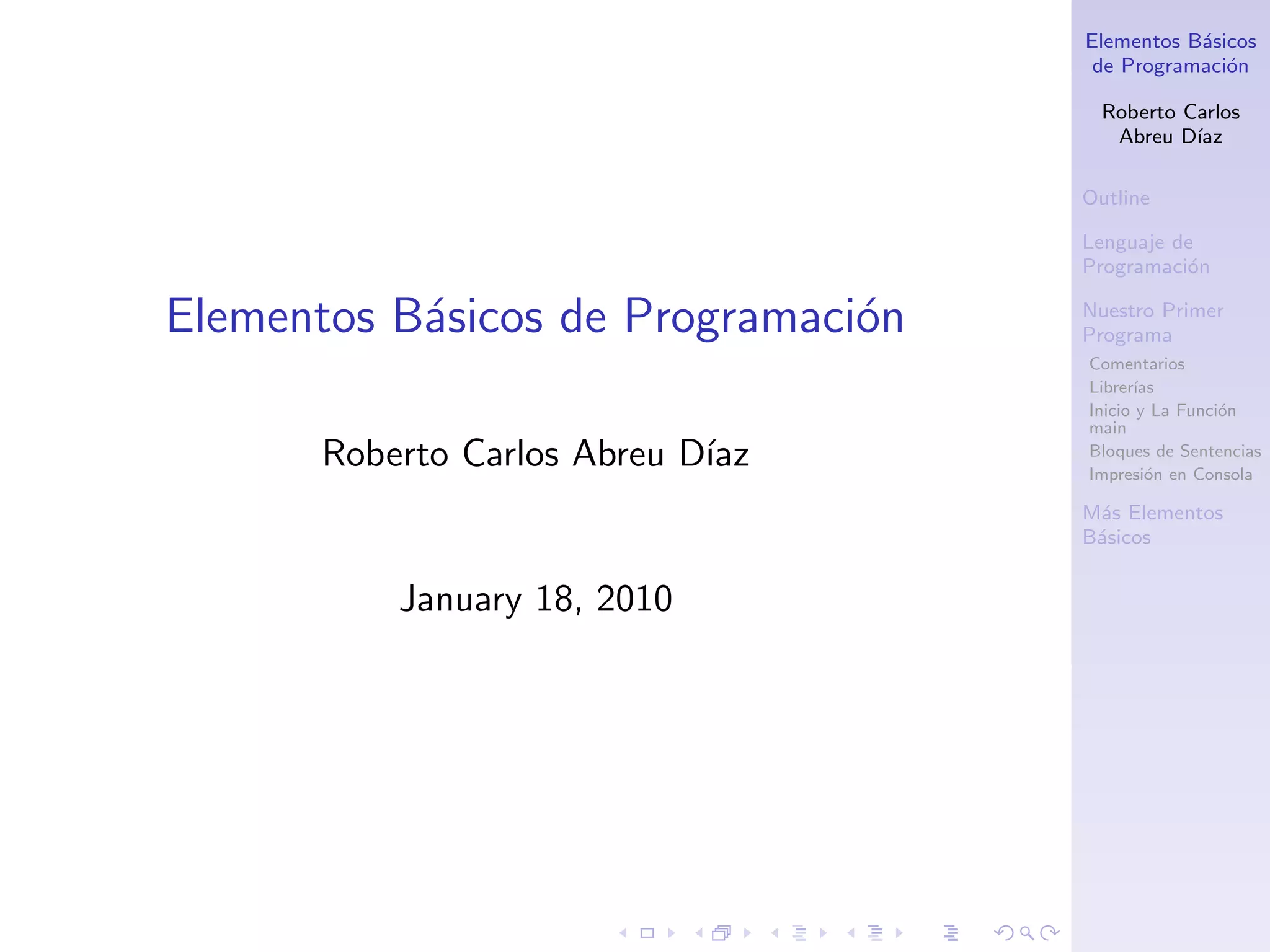 Elementos Básicos de Programación

Roberto Carlos Abreu Díaz

January 18, 2010

Elementos Básicos de Programación

Roberto Carlos Abreu Díaz

Outline

Lenguaje de Programación

Nuestro Primer Programa

Comentarios
Librerías
Inicio y La Función main
Bloques de Sentencias
Impresión en Consola

Más Elementos Básicos